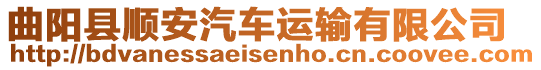 曲阳县顺安汽车运输有限公司
http://bdvanessaeisenho.cn.coovee.com